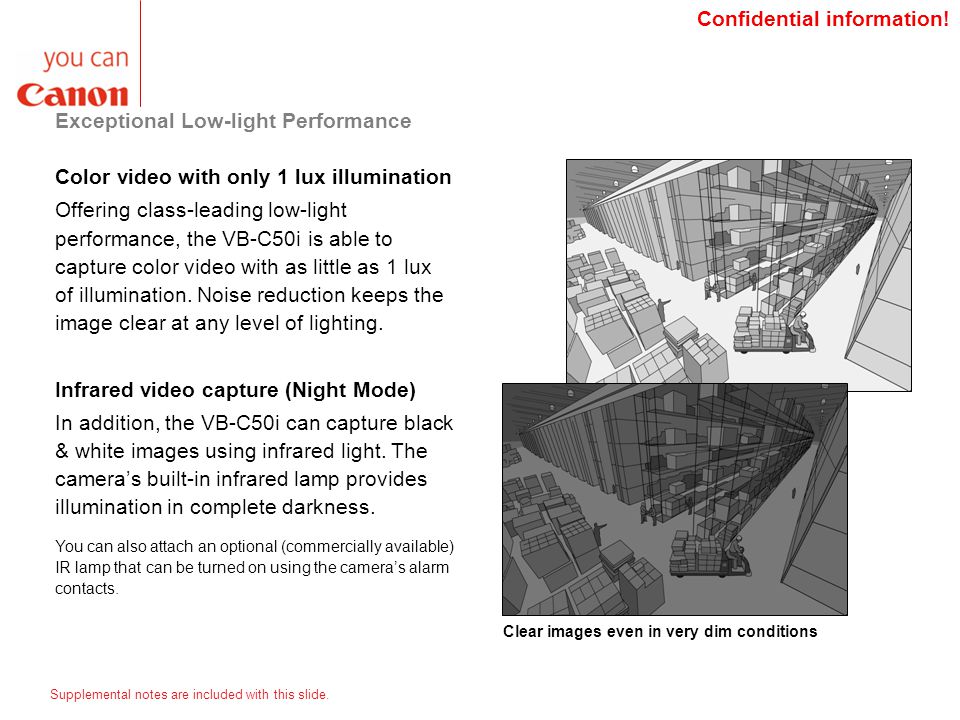 Confidential information!

you can
Canon

Exceptional Low-light Performance

Color video with only 1 lux illumination

Offering class-leading low-light performance, the VB-C50i is able to capture color video with as little as 1 lux of illumination. Noise reduction keeps the image clear at any level of lighting.

Infrared video capture (Night Mode)

In addition, the VB-C50i can capture black & white images using infrared light. The camera's built-in infrared lamp provides illumination in complete darkness.

You can also attach an optional (commercially available) IR lamp that can be turned on using the camera's alarm contacts.

Clear images even in very dim conditions

Supplemental notes are included with this slide.